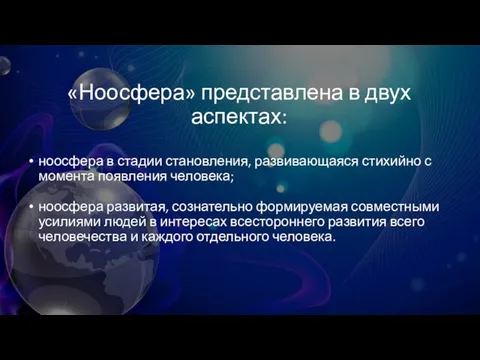 «Ноосфера» представлена в двух аспектах:

• ноосфера в стадии становления, развивающаяся стихийно с момента появления человека;

• ноосфера развитая, сознательно формируемая совместными усилиями людей в интересах всестороннего развития всего человечества и каждого отдельного человека.